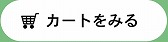 カートをみる